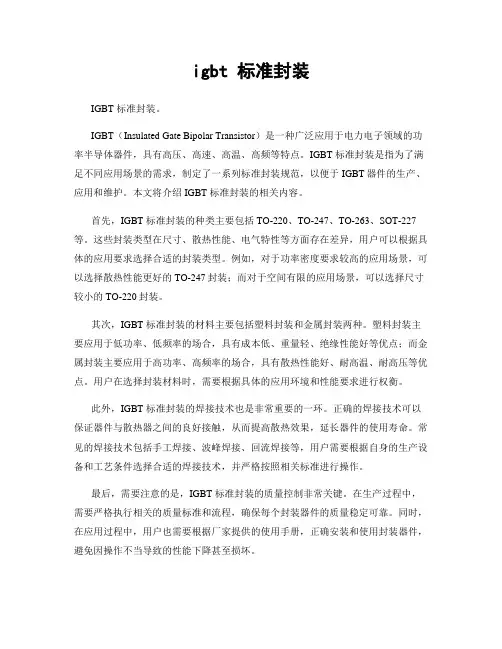 igbt 标准封装

IGBT 标准封装。

IGBT（Insulated Gate Bipolar Transistor）是一种广泛应用于电力电子领域的功率半导体器件，具有高压、高速、高温、高频等特点。IGBT 标准封装是指为了满足不同应用场景的需求，制定了一系列标准封装规范，以便于 IGBT 器件的生产、应用和维护。本文将介绍 IGBT 标准封装的相关内容。

首先，IGBT 标准封装的种类主要包括 TO-220、TO-247、TO-263、SOT-227 等。这些封装类型在尺寸、散热性能、电气特性等方面存在差异，用户可以根据具体的应用要求选择合适的封装类型。例如，对于功率密度要求较高的应用场景，可以选择散热性能更好的 TO-247 封装；而对于空间有限的应用场景，可以选择尺寸较小的 TO-220 封装。

其次，IGBT 标准封装的材料主要包括塑料封装和金属封装两种。塑料封装主要应用于低功率、低频率的场合，具有成本低、重量轻、绝缘性能好等优点；而金属封装主要应用于高功率、高频率的场合，具有散热性能好、耐高温、耐高压等优点。用户在选择封装材料时，需要根据具体的应用环境和性能要求进行权衡。

此外，IGBT 标准封装的焊接技术也是非常重要的一环。正确的焊接技术可以保证器件与散热器之间的良好接触，从而提高散热效果，延长器件的使用寿命。常见的焊接技术包括手工焊接、波峰焊接、回流焊接等，用户需要根据自身的生产设备和工艺条件选择合适的焊接技术，并严格按照相关标准进行操作。

最后，需要注意的是，IGBT 标准封装的质量控制非常关键。在生产过程中，需要严格执行相关的质量标准和流程，确保每个封装器件的质量稳定可靠。同时，在应用过程中，用户也需要根据厂家提供的使用手册，正确安装和使用封装器件，避免因操作不当导致的性能下降甚至损坏。